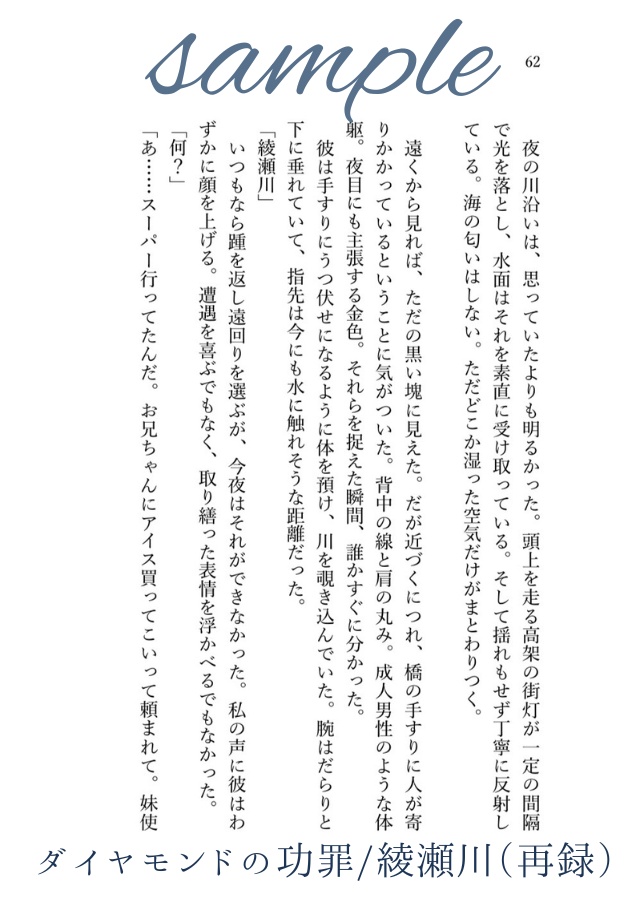 sample

62

夜の川沿いは、思っていたよりも明るかった。頭上を走る高架の街灯が一定の間隔で光を落とし、水面はそれを素直に受け取っている。そして揺れもせず丁寧に反射している。海の匂いはしない。ただどこか湿った空気だけがまとわりつく。

遠くから見れば、ただの黒い塊に見えた。だが近づくにつれ、橋の手すりに人が寄りかかっているということに気がついた。背中の線と肩の丸み。成人男性のような体躯。夜目にも主張する金色。それらを捉えた瞬間、誰かすぐに分かった。

彼は手すりにうつ伏せになるように体を預け、川を覗き込んでいた。腕はだらりと下に垂れていて、指先は今にも水に触れそうな距離だった。

「綾瀬川」

いつもなら踵を返し遠回りを選ぶが、今夜はそれができなかった。私の声に彼はわずかに顔を上げる。遭遇を喜ぶでもなく、取り繕った表情を浮かべるでもなかった。

「何？」

「あ……スーパー行ってたんだ。お兄ちゃんにアイス買ってこいって頼まれて。妹使

ダイヤモンドの功罪/綾瀬川(再録)